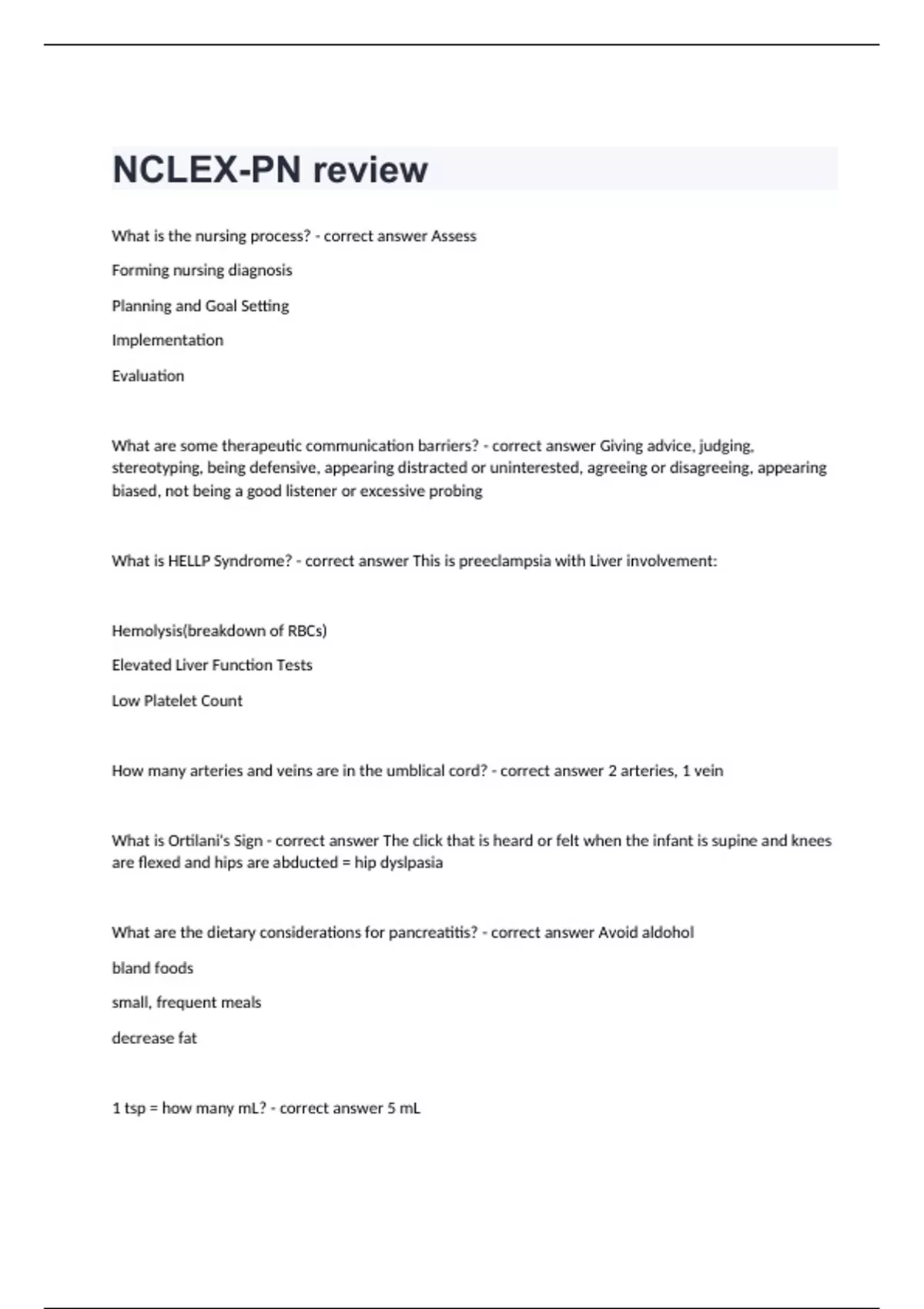 NCLEX-PN review

What is the nursing process? - correct answer Assess

Forming nursing diagnosis

Planning and Goal Setting

Implementation

Evaluation

What are some therapeutic communication barriers? - correct answer Giving advice, judging, stereotyping, being defensive, appearing distracted or uninterested, agreeing or disagreeing, appearing biased, not being a good listener or excessive probing

What is HELLP Syndrome? - correct answer This is preeclampsia with Liver involvement:

Hemolysis(breakdown of RBCs)

Elevated Liver Function Tests

Low Platelet Count

How many arteries and veins are in the umblical cord? - correct answer 2 arteries, 1 vein

What is Ortilani's Sign - correct answer The click that is heard or felt when the infant is supine and knees are flexed and hips are abducted = hip dyslpasia

What are the dietary considerations for pancreatitis? - correct answer Avoid aldohol

bland foods

small, frequent meals

decrease fat

1 tsp = how many mL? - correct answer 5 mL